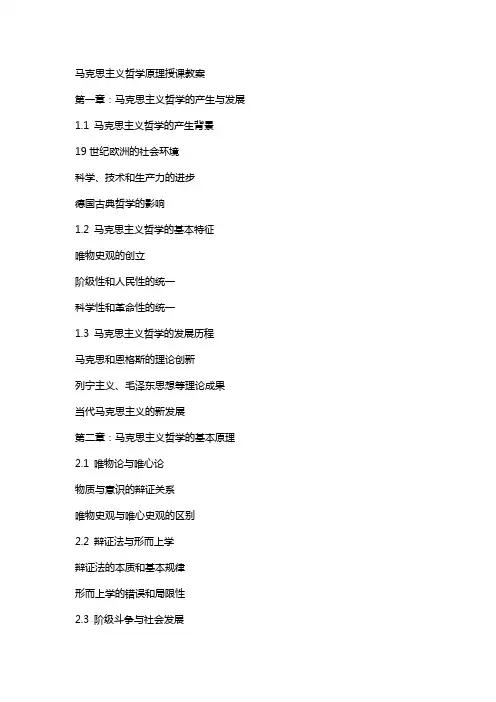 马克思主义哲学原理授课教案

第一章：马克思主义哲学的产生与发展

1.1 马克思主义哲学的产生背景

19 世纪欧洲的社会环境

科学、技术和生产力的进步

德国古典哲学的影响

1.2 马克思主义哲学的基本特征

唯物史观的创立

阶级性和人民性的统一

科学性和革命性的统一

1.3 马克思主义哲学的发展历程

马克思和恩格斯的理论创新

列宁主义、毛泽东思想等理论成果

当代马克思主义的新发展

第二章：马克思主义哲学的基本原理

2.1 唯物论与唯心论

物质与意识的辩证关系

唯物史观与唯心史观的区别

2.2 辩证法与形而上学

辩证法的本质和基本规律

形而上学的错误和局限性

2.3 阶级斗争与社会发展